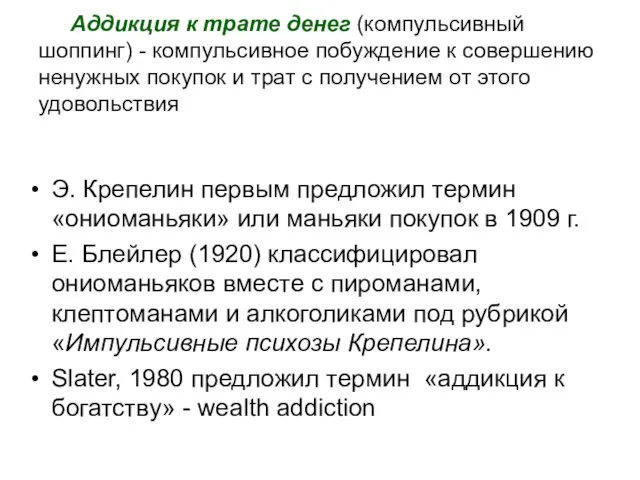 Аддикция к трате денег (компульсивный шоппинг) - компульсивное побуждение к совершению ненужных покупок и трат с получением от этого удовольствия

• Э. Крепелин первым предложил термин «ониоманьяки» или маньяки покупок в 1909 г.
• Е. Блейлер (1920) классифицировал ониоманьяков вместе с пироманами, клептоманами и алкоголиками под рубрикой «Импульсивные психозы Крепелина».
• Slater, 1980 предложил термин «аддикция к богатству» - wealth addiction